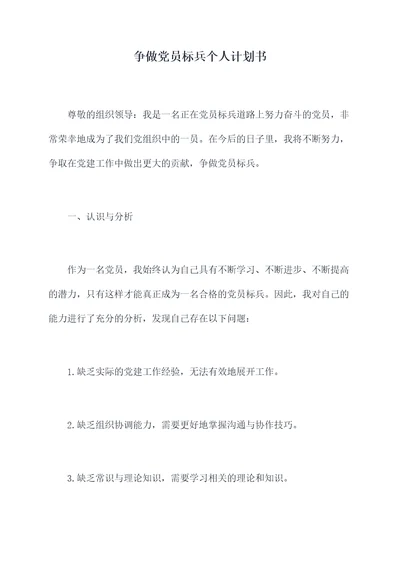 争做党员标兵个人计划书

尊敬的组织领导：我是一名正在党员标兵道路上努力奋斗的党员，非常荣幸地成为了我们党组织中的一员。在今后的日子里，我将不断努力，争取在党建工作中做出更大的贡献，争做党员标兵。

一、认识与分析

作为一名党员，我始终认为自己具有不断学习、不断进步、不断提高的潜力，只有这样才能真正成为一名合格的党员标兵。因此，我对自己的能力进行了充分的分析，发现自己存在以下问题：

1.缺乏实际的党建工作经验，无法有效地展开工作。

2.缺乏组织协调能力，需要更好地掌握沟通与协作技巧。

3.缺乏常识与理论知识，需要学习相关的理论和知识。